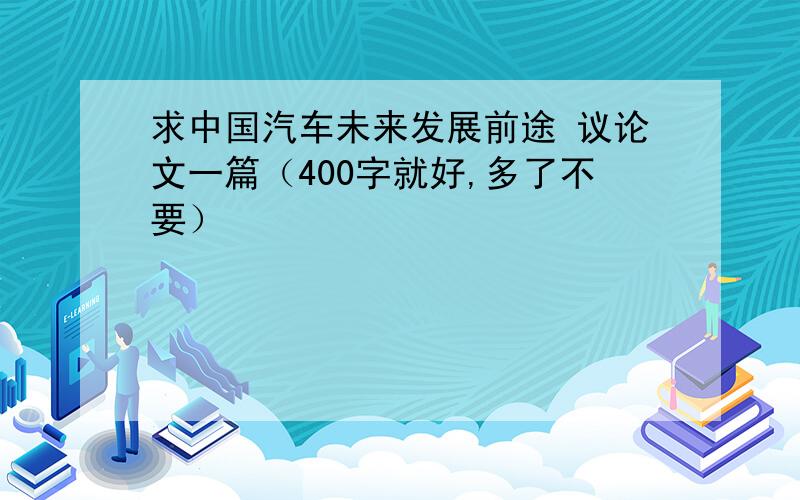 求中国汽车未来发展前途 议论文一篇（400字就好,多了不要）

E-LEARNING